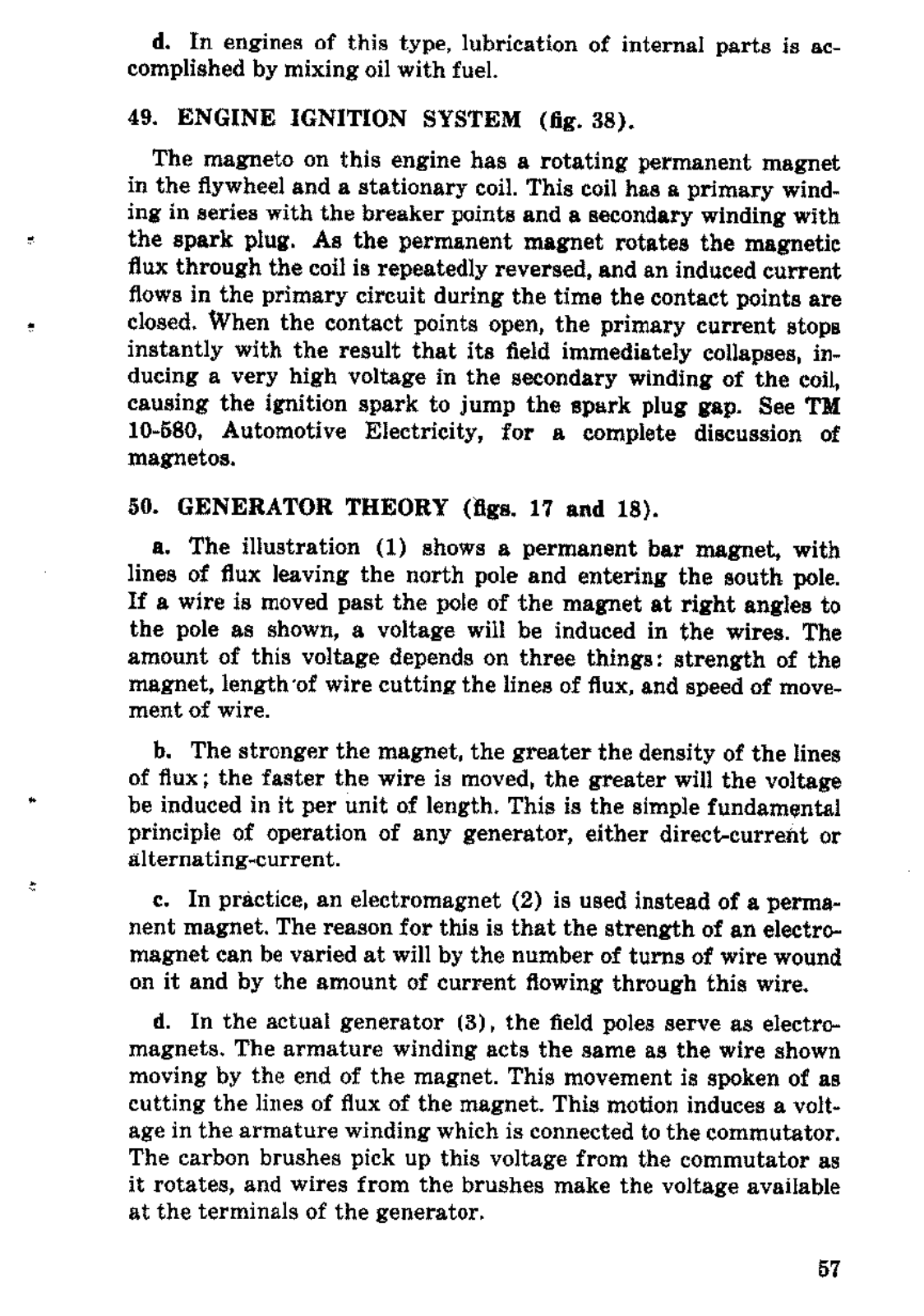 d. In engines of this type, lubrication of internal parts is accomplished by mixing oil with fuel.

49. ENGINE IGNITION SYSTEM (fig. 38).

The magneto on this engine has a rotating permanent magnet in the flywheel and a stationary coil. This coil has a primary winding in series with the breaker points and a secondary winding with the spark plug. As the permanent magnet rotates the magnetic flux through the coil is repeatedly reversed, and an induced current flows in the primary circuit during the time the contact points are closed. When the contact points open, the primary current stops instantly with the result that its field immediately collapses, inducing a very high voltage in the secondary winding of the coil, causing the ignition spark to jump the spark plug gap. See TM 10-580, Automotive Electricity, for a complete discussion of magnetos.

50. GENERATOR THEORY (figs. 17 and 18).

a. The illustration (1) shows a permanent bar magnet, with lines of flux leaving the north pole and entering the south pole. If a wire is moved past the pole of the magnet at right angles to the pole as shown, a voltage will be induced in the wires. The amount of this voltage depends on three things: strength of the magnet, length of wire cutting the lines of flux, and speed of movement of wire.

b. The stronger the magnet, the greater the density of the lines of flux; the faster the wire is moved, the greater will the voltage be induced in it per unit of length. This is the simple fundamental principle of operation of any generator, either direct-current or alternating-current.

c. In practice, an electromagnet (2) is used instead of a permanent magnet. The reason for this is that the strength of an electromagnet can be varied at will by the number of turns of wire wound on it and by the amount of current flowing through this wire.

d. In the actual generator (3), the field poles serve as electromagnets. The armature winding acts the same as the wire shown moving by the end of the magnet. This movement is spoken of as cutting the lines of flux of the magnet. This motion induces a voltage in the armature winding which is connected to the commutator. The carbon brushes pick up this voltage from the commutator as it rotates, and wires from the brushes make the voltage available at the terminals of the generator.

57